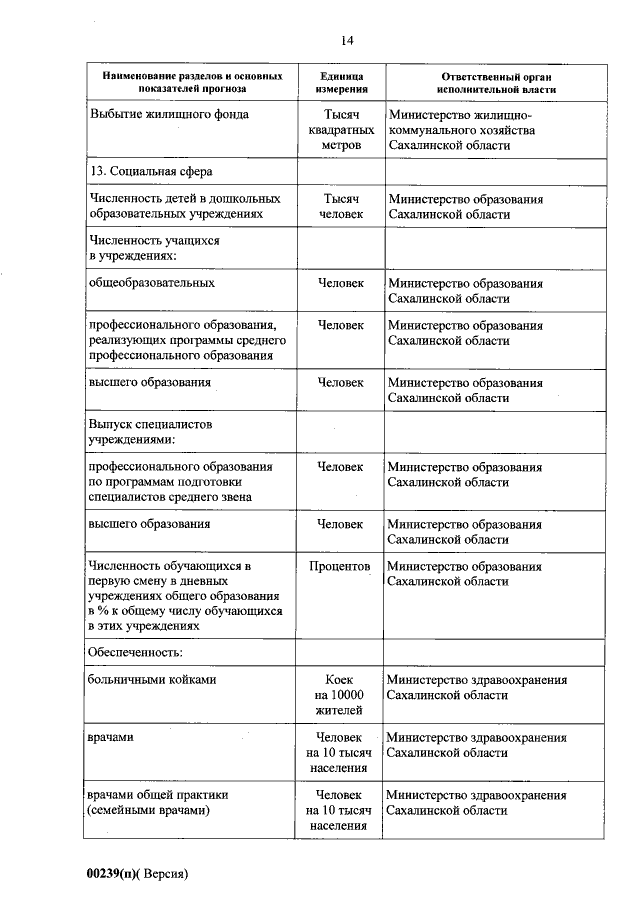 14

| Наименование разделов и основных показателей прогноза | Единица измерения | Ответственный орган исполнительной власти |
|---|---|---|
| Выбытие жилищного фонда | Тысяч квадратных метров | Министерство жилищно-коммунального хозяйства Сахалинской области |
| 13. Социальная сфера | | |
| Численность детей в дошкольных образовательных учреждениях | Тысяч человек | Министерство образования Сахалинской области |
| Численность учащихся в учреждениях: | | |
| общеобразовательных | Человек | Министерство образования Сахалинской области |
| профессионального образования, реализующих программы среднего профессионального образования | Человек | Министерство образования Сахалинской области |
| высшего образования | Человек | Министерство образования Сахалинской области |
| Выпуск специалистов учреждениями: | | |
| профессионального образования по программам подготовки специалистов среднего звена | Человек | Министерство образования Сахалинской области |
| высшего образования | Человек | Министерство образования Сахалинской области |
| Численность обучающихся в первую смену в дневных учреждениях общего образования в % к общему числу обучающихся в этих учреждениях | Процентов | Министерство образования Сахалинской области |
| Обеспеченность: | | |
| больничными койками | Коек на 10000 жителей | Министерство здравоохранения Сахалинской области |
| врачами | Человек на 10 тысяч населения | Министерство здравоохранения Сахалинской области |
| врачами общей практики (семейными врачами) | Человек на 10 тысяч населения | Министерство здравоохранения Сахалинской области |

00239(п)( Версия)